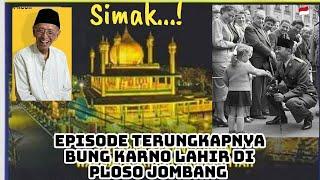 Simak...!

EPISODE TERUNGKAPNYA BUNG KARNO LAHIR DI PLOSO JOMBANG